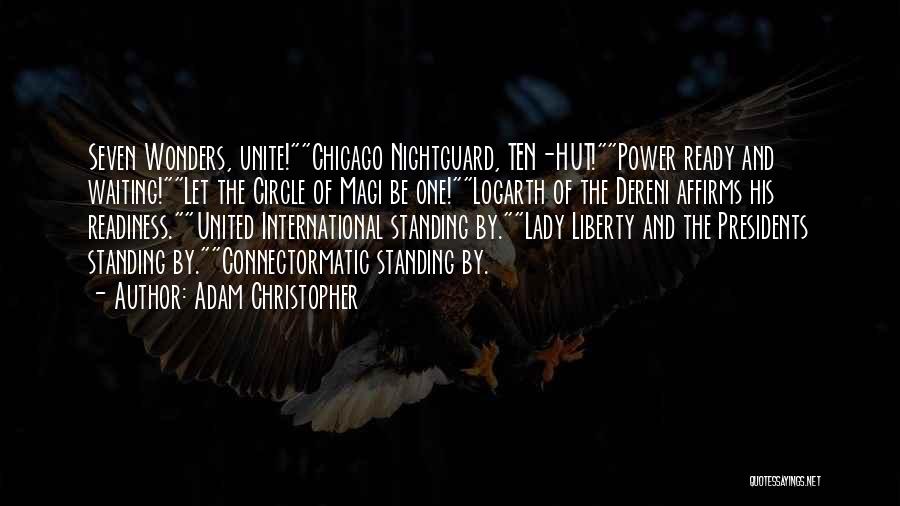 Seven Wonders, unite!""Chicago Nightguard, TEN-HUT!""Power ready and waiting!""Let the Circle of Magi be one!""Logarth of the Dereni affirms his readiness.""United International standing by.""Lady Liberty and the Presidents standing by.""Connectormatic standing by.

- Author: Adam Christopher

QUOTESSAYINGS.NET